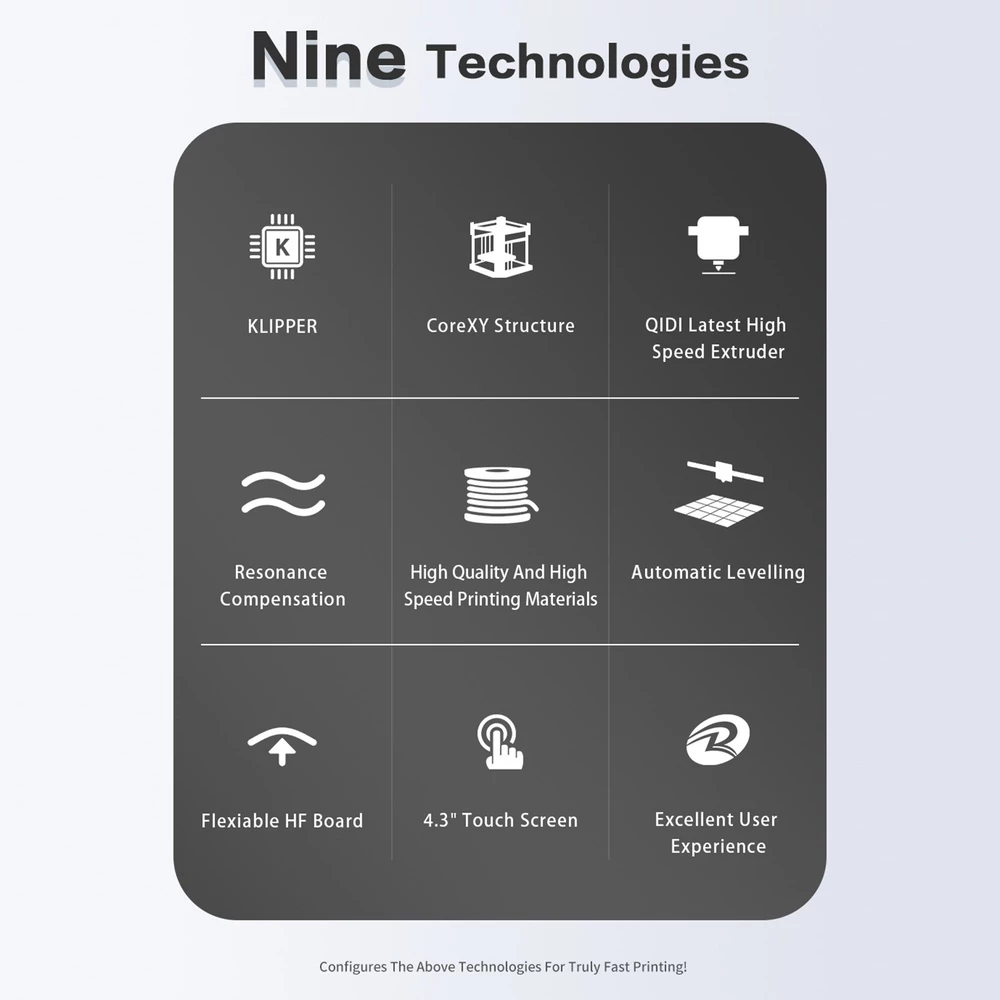 Nine Technologies

K

KLIPPER

CoreXY Structure

QIDI Latest High Speed Extruder

Resonance Compensation

High Quality And High Speed Printing Materials

Automatic Levelling

Flexiable HF Board

4.3" Touch Screen

Excellent User Experience

Configures The Above Technologies For Truly Fast Printing!